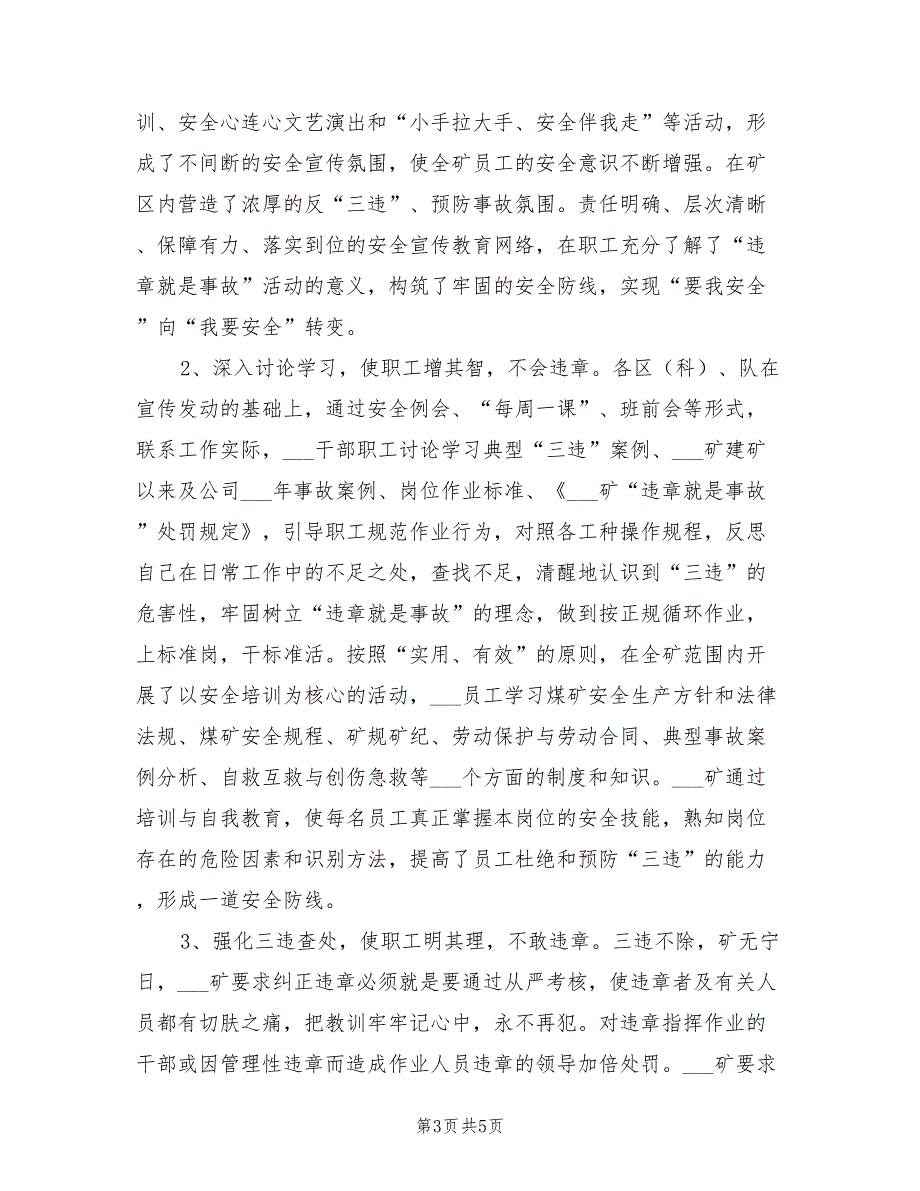 训、安全心连心文艺演出和“小手拉大手、安全伴我走”等活动，形成了不间断的安全宣传氛围，使全矿员工的安全意识不断增强。在矿区内营造了浓厚的反“三违”、预防事故氛围。责任明确、层次清晰、保障有力、落实到位的安全宣传教育网络，在职工充分了解了“违章就是事故”活动的意义，构筑了牢固的安全防线，实现“要我安全”向“我要安全”转变。

2、深入讨论学习，使职工增其智，不会违章。各区（科）、队在宣传发动的基础上，通过安全例会、“每周一课”、班前会等形式，联系工作实际，___干部职工讨论学习典型“三违”案例、___矿建矿以来及公司___年事故案例、岗位作业标准、《___矿“违章就是事故”处罚规定》，引导职工规范作业行为，对照各工种操作规程，反思自己在日常工作中的不足之处，查找不足，清醒地认识到“三违”的危害性，牢固树立“违章就是事故”的理念，做到按正规循环作业，上标准岗，干标准活。按照“实用、有效”的原则，在全矿范围内开展了以安全培训为核心的活动，___员工学习煤矿安全生产方针和法律法规、煤矿安全规程、矿规矿纪、劳动保护与劳动合同、典型事故案例分析、自救互救与创伤急救等___个方面的制度和知识。___矿通过培训与自我教育，使每名员工真正掌握本岗位的安全技能，熟知岗位存在的危险因素和识别方法，提高了员工杜绝和预防“三违”的能力，形成一道安全防线。

3、强化三违查处，使职工明其理，不敢违章。三违不除，矿无宁日，___矿要求纠正违章必须就是要通过从严考核，使违章者及有关人员都有切肤之痛，把教训牢牢记心中，永不再犯。对违章指挥作业的干部或因管理性违章而造成作业人员违章的领导加倍处罚。___矿要求

第3页 共5页